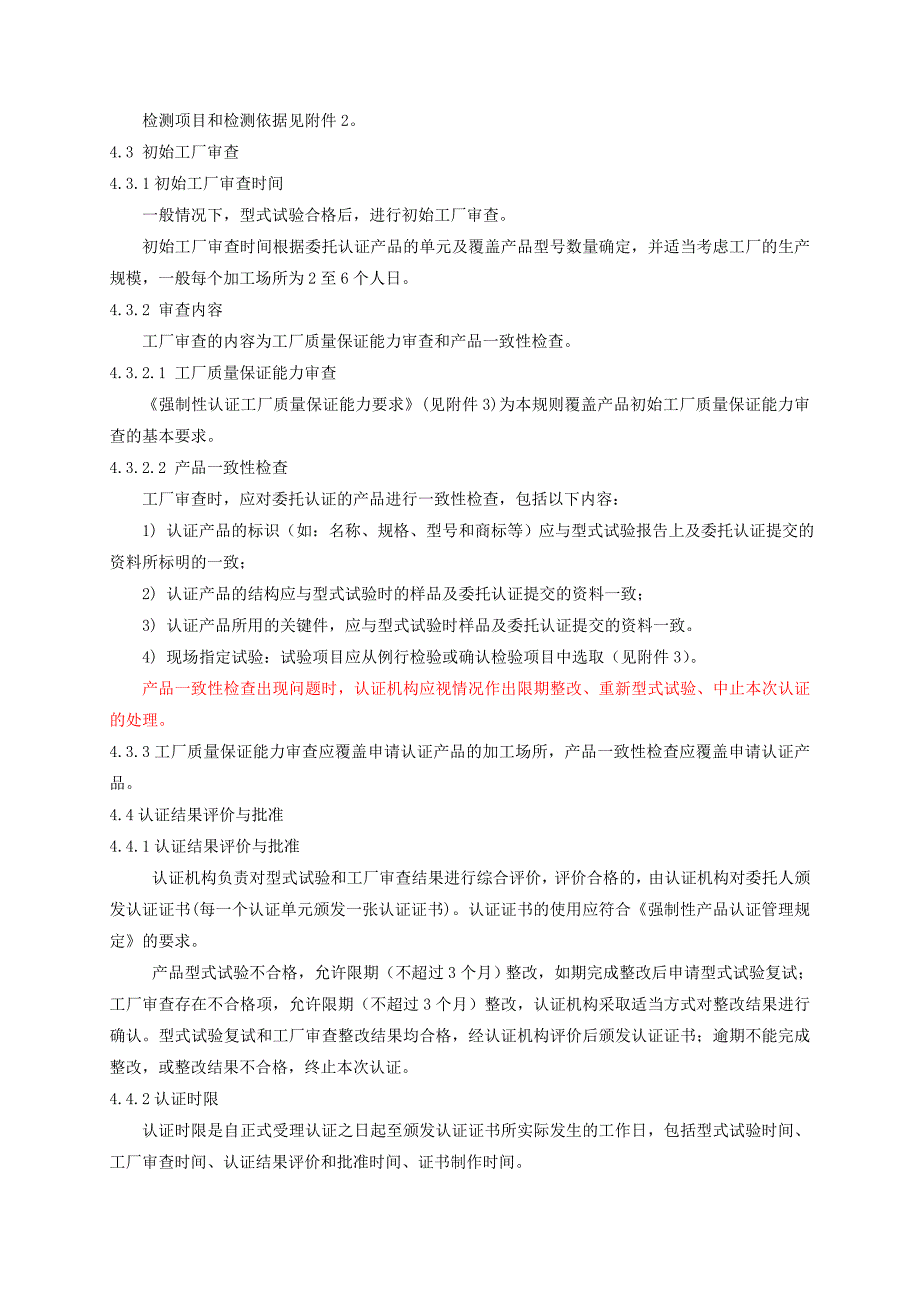 检测项目和检测依据见附件 2。

4.3 初始工厂审查

4.3.1 初始工厂审查时间

一般情况下，型式试验合格后，进行初始工厂审查。

初始工厂审查时间根据委托认证产品的单元及覆盖产品型号数量确定，并适当考虑工厂的生产规模，一般每个加工场所为 2 至 6 个人日。

4.3.2 审查内容

工厂审查的内容为工厂质量保证能力审查和产品一致性检查。

4.3.2.1 工厂质量保证能力审查

《强制性认证工厂质量保证能力要求》(见附件 3)为本规则覆盖产品初始工厂质量保证能力审查的基本要求。

4.3.2.2 产品一致性检查

工厂审查时，应对委托认证的产品进行一致性检查，包括以下内容：

1) 认证产品的标识（如：名称、规格、型号和商标等）应与型式试验报告上及委托认证提交的资料所标明的一致；

2) 认证产品的结构应与型式试验时的样品及委托认证提交的资料一致；

3) 认证产品所用的关键件，应与型式试验时样品及委托认证提交的资料一致。

4) 现场指定试验：试验项目应从例行检验或确认检验项目中选取（见附件 3）。

产品一致性检查出现问题时，认证机构应视情况作出限期整改、重新型式试验、中止本次认证的处理。

4.3.3 工厂质量保证能力审查应覆盖申请认证产品的加工场所，产品一致性检查应覆盖申请认证产品。

4.4 认证结果评价与批准

4.4.1 认证结果评价与批准

认证机构负责对型式试验和工厂审查结果进行综合评价，评价合格的，由认证机构对委托人颁发认证证书(每一个认证单元颁发一张认证证书)。认证证书的使用应符合《强制性产品认证管理规定》的要求。

产品型式试验不合格，允许限期（不超过 3 个月）整改，如期完成整改后申请型式试验复试；工厂审查存在不合格项，允许限期（不超过 3 个月）整改，认证机构采取适当方式对整改结果进行确认。型式试验复试和工厂审查整改结果均合格，经认证机构评价后颁发认证证书；逾期不能完成整改，或整改结果不合格，终止本次认证。

4.4.2 认证时限

认证时限是自正式受理认证之日起至颁发认证证书所实际发生的工作日，包括型式试验时间、工厂审查时间、认证结果评价和批准时间、证书制作时间。